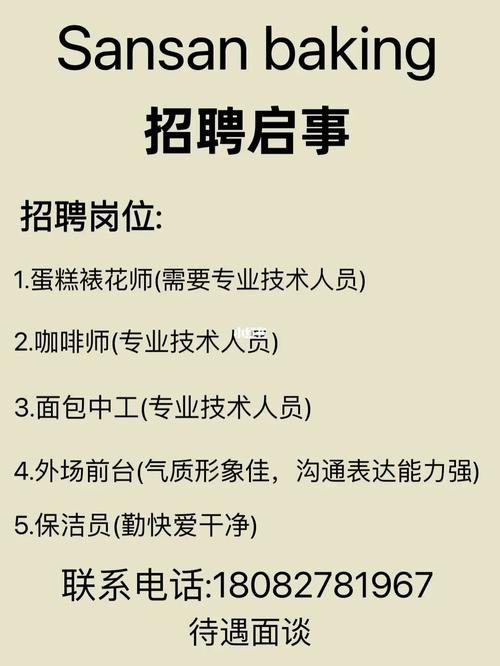 Sansan baking
招聘启事

招聘岗位:

1.蛋糕裱花师(需要专业技术人员)

2.咖啡师(专业技术人员)

3.面包中工(专业技术人员)

4.外场前台(气质形象佳，沟通表达能力强)

5.保洁员(勤快爱干净)

联系电话:18082781967
待遇面谈